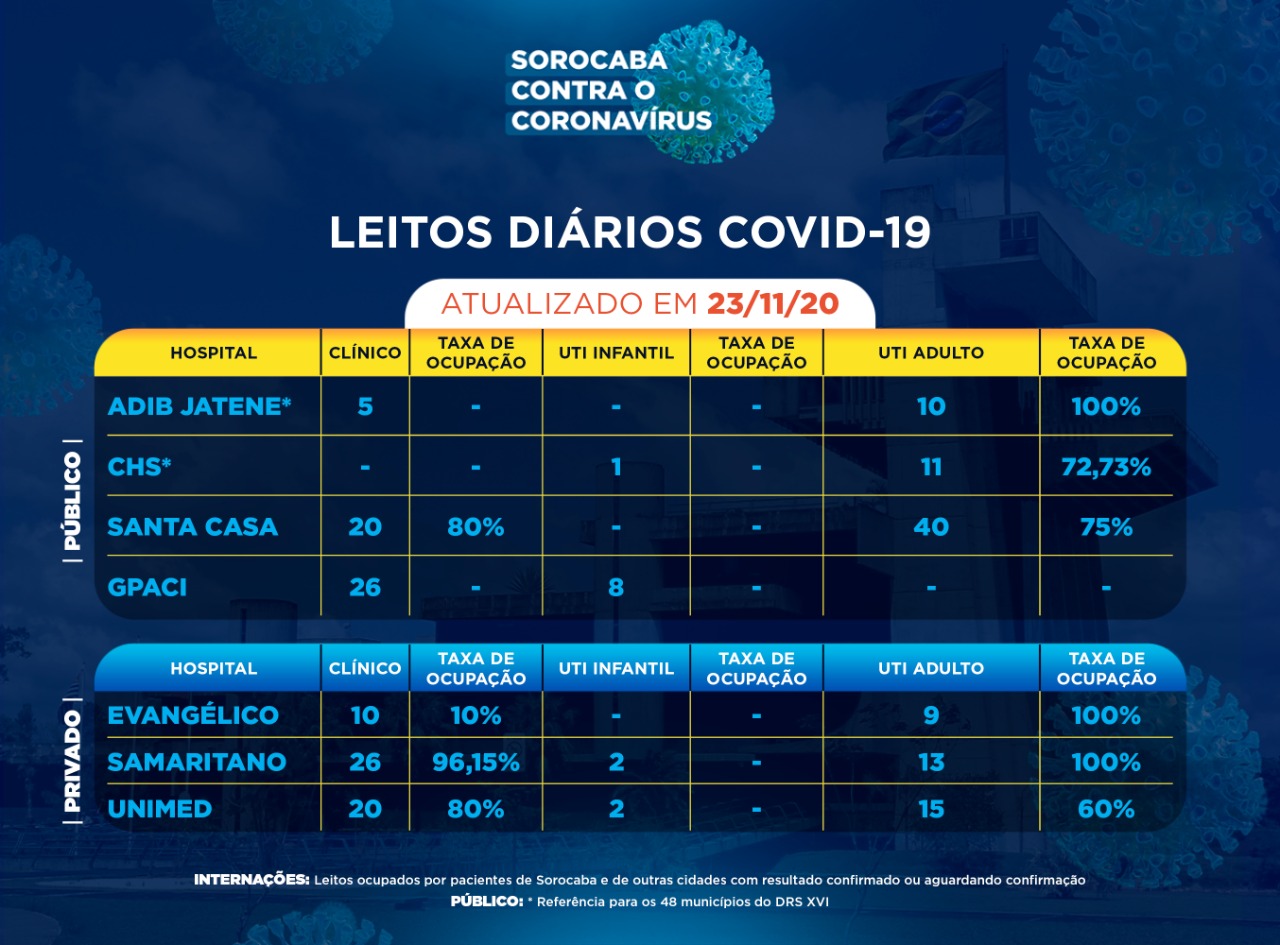 SOROCABA
CONTRA O
CORONAVÍRUS

LEITOS DIÁRIOS COVID-19

ATUALIZADO EM 23/11/20

PÚBLICO

| HOSPITAL | CLÍNICO | TAXA DE OCUPAÇÃO | UTI INFANTIL | TAXA DE OCUPAÇÃO | UTI ADULTO | TAXA DE OCUPAÇÃO |
|---|---|---|---|---|---|---|
| ADIB JATENE* | 5 | - | - | - | 10 | 100% |
| CHS* | - | - | 1 | - | 11 | 72,73% |
| SANTA CASA | 20 | 80% | - | - | 40 | 75% |
| GPACI | 26 | - | 8 | - | - | - |

PRIVADO

| HOSPITAL | CLÍNICO | TAXA DE OCUPAÇÃO | UTI INFANTIL | TAXA DE OCUPAÇÃO | UTI ADULTO | TAXA DE OCUPAÇÃO |
|---|---|---|---|---|---|---|
| EVANGÉLICO | 10 | 10% | - | - | 9 | 100% |
| SAMARITANO | 26 | 96,15% | 2 | - | 13 | 100% |
| UNIMED | 20 | 80% | 2 | - | 15 | 60% |

INTERNAÇÕES: Leitos ocupados por pacientes de Sorocaba e de outras cidades com resultado confirmado ou aguardando confirmação
PÚBLICO: * Referência para os 48 municípios do DRS XVI